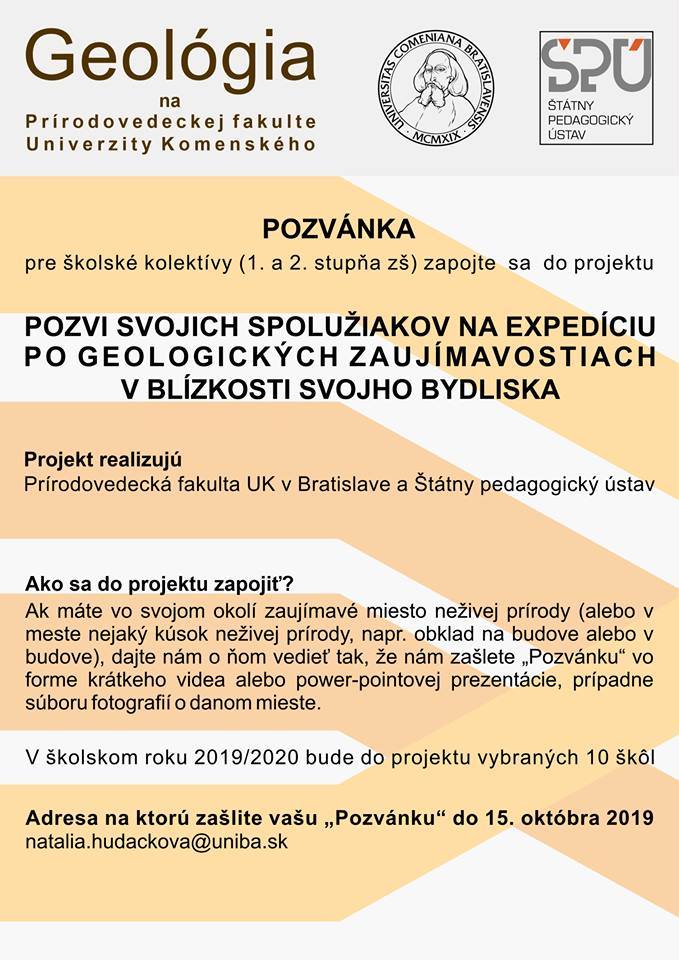 Geológia
na
Prírodovedeckej fakulte
Univerzity Komenského

UNIVERSITAS COMENIANA BRATISLAVENSIS
MCMXIX

ŠPÚ
ŠTÁTNY PEDAGOGICKÝ ÚSTAV

POZVÁNKA
pre školské kolektívy (1. a 2. stupňa zš) zapojte sa do projektu

POZVI SVOJICH SPOLUŽIAKOV NA EXPEDÍCIU PO GEOLOGICKÝCH ZAUJÍMAVOSTIACH V BLÍZKOSTI SVOJHO BYDLISKA

Projekt realizujú
Prírodovedecká fakulta UK v Bratislave a Štátny pedagogický ústav

Ako sa do projektu zapojiť?
Ak máte vo svojom okolí zaujímavé miesto neživej prírody (alebo v meste nejaký kúsok neživej prírody, napr. obklad na budove alebo v budove), dajte nám o ňom vedieť tak, že nám zašlete „Pozvánku“ vo forme krátkeho videa alebo power-pointovej prezentácie, prípadne súboru fotografií o danom mieste.

V školskom roku 2019/2020 bude do projektu vybraných 10 škôl

Adresa na ktorú zašlite vašu „Pozvánku“ do 15. októbra 2019
natalia.hudackova@uniba.sk